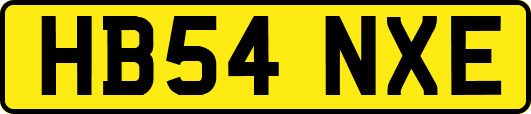 HB54 NXE